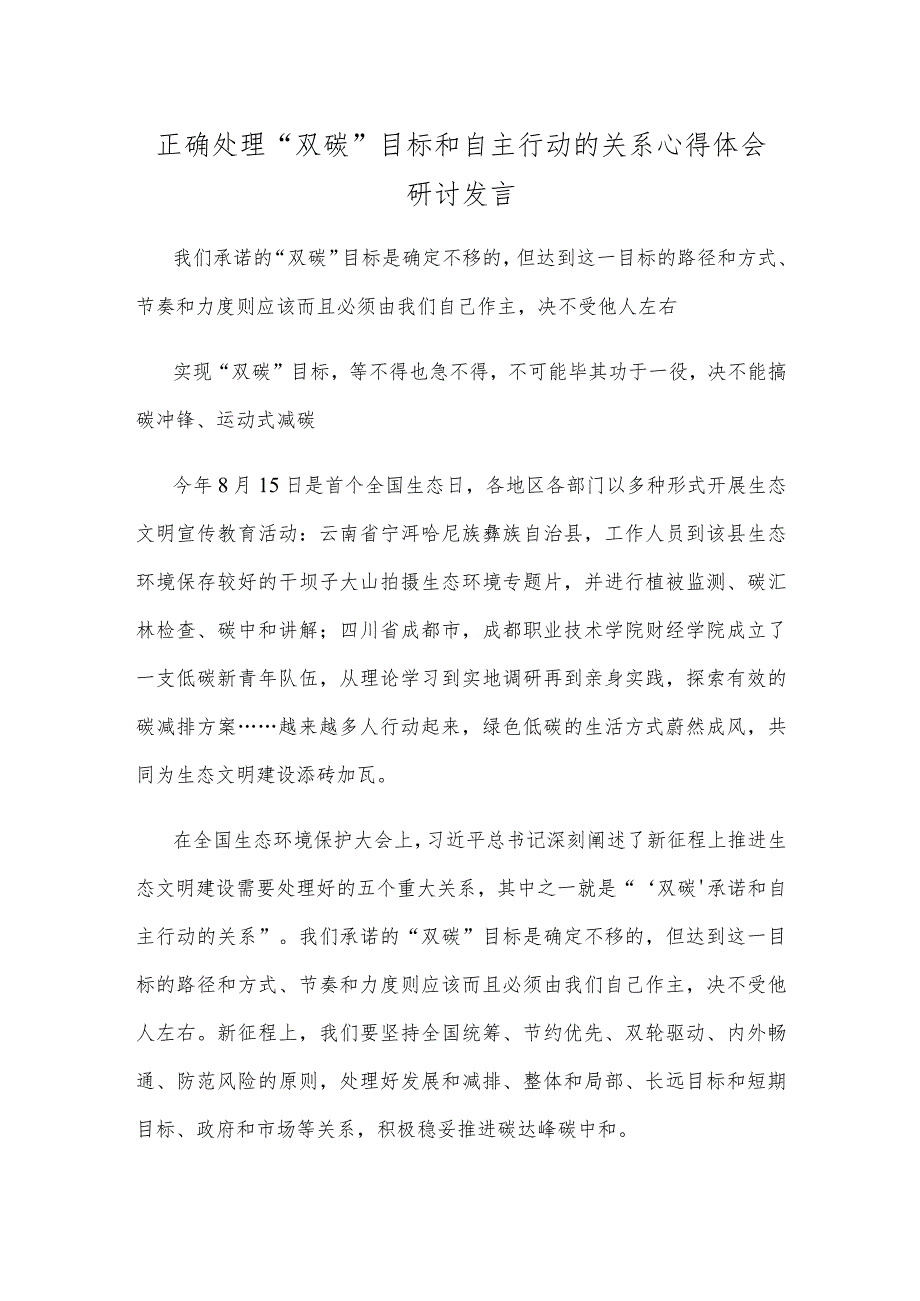 正确处理“双碳”目标和自主行动的关系心得体会研讨发言

我们承诺的“双碳”目标是确定不移的，但达到这一目标的路径和方式、节奏和力度则应该而且必须由我们自己作主，决不受他人左右

实现“双碳”目标，等不得也急不得，不可能毕其功于一役，决不能搞碳冲锋、运动式减碳

今年8月15日是首个全国生态日，各地区各部门以多种形式开展生态文明宣传教育活动：云南省宁洱哈尼族彝族自治县，工作人员到该县生态环境保存较好的干坝子大山拍摄生态环境专题片，并进行植被监测、碳汇林检查、碳中和讲解；四川省成都市，成都职业技术学院财经学院成立了一支低碳新青年队伍，从理论学习到实地调研再到亲身实践，探索有效的碳减排方案……越来越多人行动起来，绿色低碳的生活方式蔚然成风，共同为生态文明建设添砖加瓦。

在全国生态环境保护大会上，习近平总书记深刻阐述了新征程上推进生态文明建设需要处理好的五个重大关系，其中之一就是“‘双碳'承诺和自主行动的关系”。我们承诺的“双碳”目标是确定不移的，但达到这一目标的路径和方式、节奏和力度则应该而且必须由我们自己作主，决不受他人左右。新征程上，我们要坚持全国统筹、节约优先、双轮驱动、内外畅通、防范风险的原则，处理好发展和减排、整体和局部、长远目标和短期目标、政府和市场等关系，积极稳妥推进碳达峰碳中和。